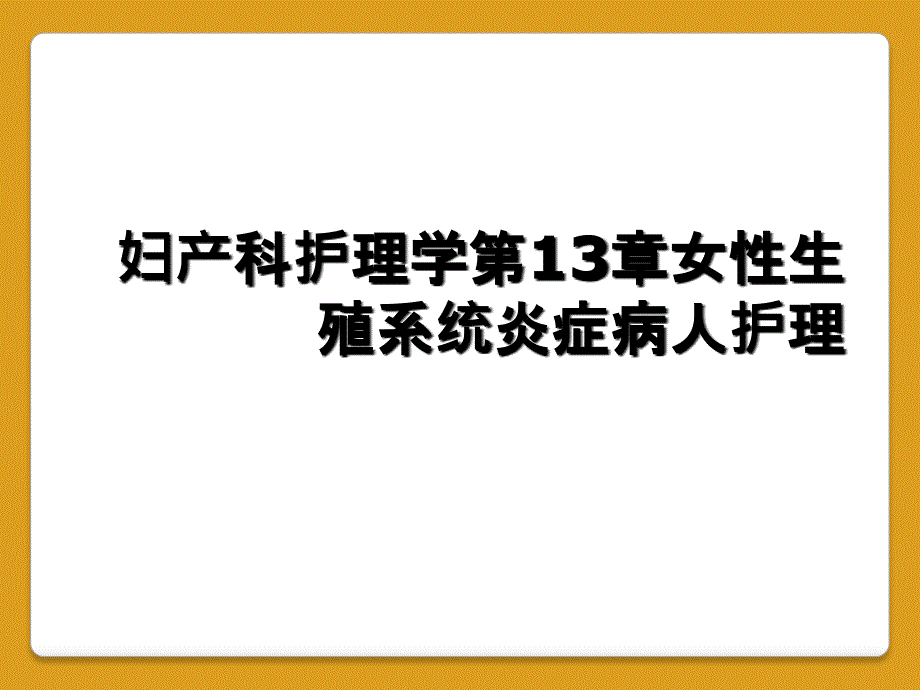 妇产科护理学第13章女性生殖系统炎症病人护理